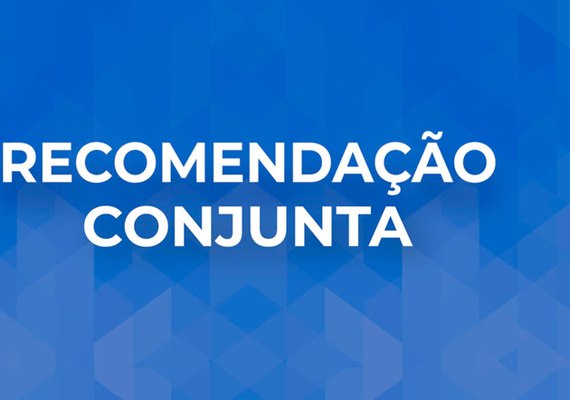 RECOMENDAÇÃO CONJUNTA